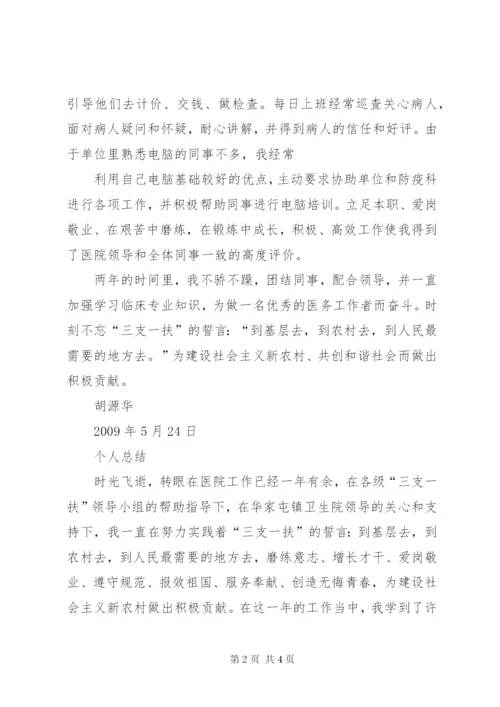 引导他们去计价、交钱、做检查。每日上班经常巡查关心病人，面对病人疑问和怀疑，耐心讲解，并得到病人的信任和好评。由于单位里熟悉电脑的同事不多，我经常

利用自己电脑基础较好的优点，主动要求协助单位和防疫科进行各项工作，并积极帮助同事进行电脑培训。立足本职、爱岗敬业、在艰苦中磨炼，在锻炼中成长，积极、高效工作使我得到了医院领导和全体同事一致的高度评价。

两年的时间里，我不骄不躁，团结同事，配合领导，并一直加强学习临床专业知识，为做一名优秀的医务工作者而奋斗。时刻不忘“三支一扶”的誓言：“到基层去，到农村去，到人民最需要的地方去。”为建设社会主义新农村、共创和谐社会而做出积极贡献。

胡源华

2009 年 5 月 24 日

个人总结

时光飞逝，转眼在医院工作已经一年有余，在各级“三支一扶”领导小组的帮助指导下，在华家屯镇卫生院领导的关心和支持下，我一直在努力实践着“三支一扶”的誓言：到基层去，到农村去，到人民最需要的地方去，磨练意志、增长才干、爱岗敬业、遵守规范、报效祖国、服务奉献、创造无悔青春，为建设社会主义新农村做出积极贡献。在这一年的工作当中，我学到了许

第 2 页 共 4 页